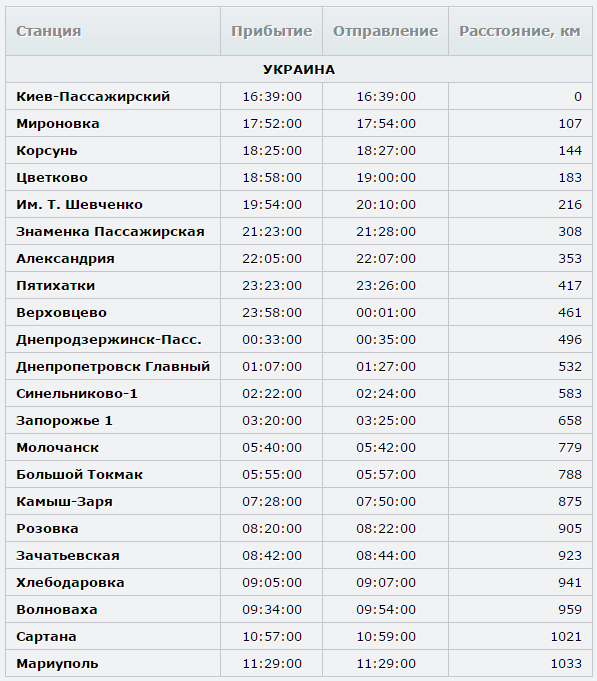 | Станция | Прибытие | Отправление | Расстояние, км |
|---|---|---|---|
| УКРАИНА | | | |
| Киев-Пассажирский | 16:39:00 | 16:39:00 | 0 |
| Мироновка | 17:52:00 | 17:54:00 | 107 |
| Корсунь | 18:25:00 | 18:27:00 | 144 |
| Цветково | 18:58:00 | 19:00:00 | 183 |
| Им. Т. Шевченко | 19:54:00 | 20:10:00 | 216 |
| Знаменка Пассажирская | 21:23:00 | 21:28:00 | 308 |
| Александрия | 22:05:00 | 22:07:00 | 353 |
| Пятихатки | 23:23:00 | 23:26:00 | 417 |
| Верховцево | 23:58:00 | 00:01:00 | 461 |
| Днепродзержинск-Пасс. | 00:33:00 | 00:35:00 | 496 |
| Днепропетровск Главный | 01:07:00 | 01:27:00 | 532 |
| Синельниково-1 | 02:22:00 | 02:24:00 | 583 |
| Запорожье 1 | 03:20:00 | 03:25:00 | 658 |
| Молочанск | 05:40:00 | 05:42:00 | 779 |
| Большой Токмак | 05:55:00 | 05:57:00 | 788 |
| Камыш-Заря | 07:28:00 | 07:50:00 | 875 |
| Розовка | 08:20:00 | 08:22:00 | 905 |
| Зачатьевская | 08:42:00 | 08:44:00 | 923 |
| Хлебодаровка | 09:05:00 | 09:07:00 | 941 |
| Волноваха | 09:34:00 | 09:54:00 | 959 |
| Сартана | 10:57:00 | 10:59:00 | 1021 |
| Мариуполь | 11:29:00 | 11:29:00 | 1033 |